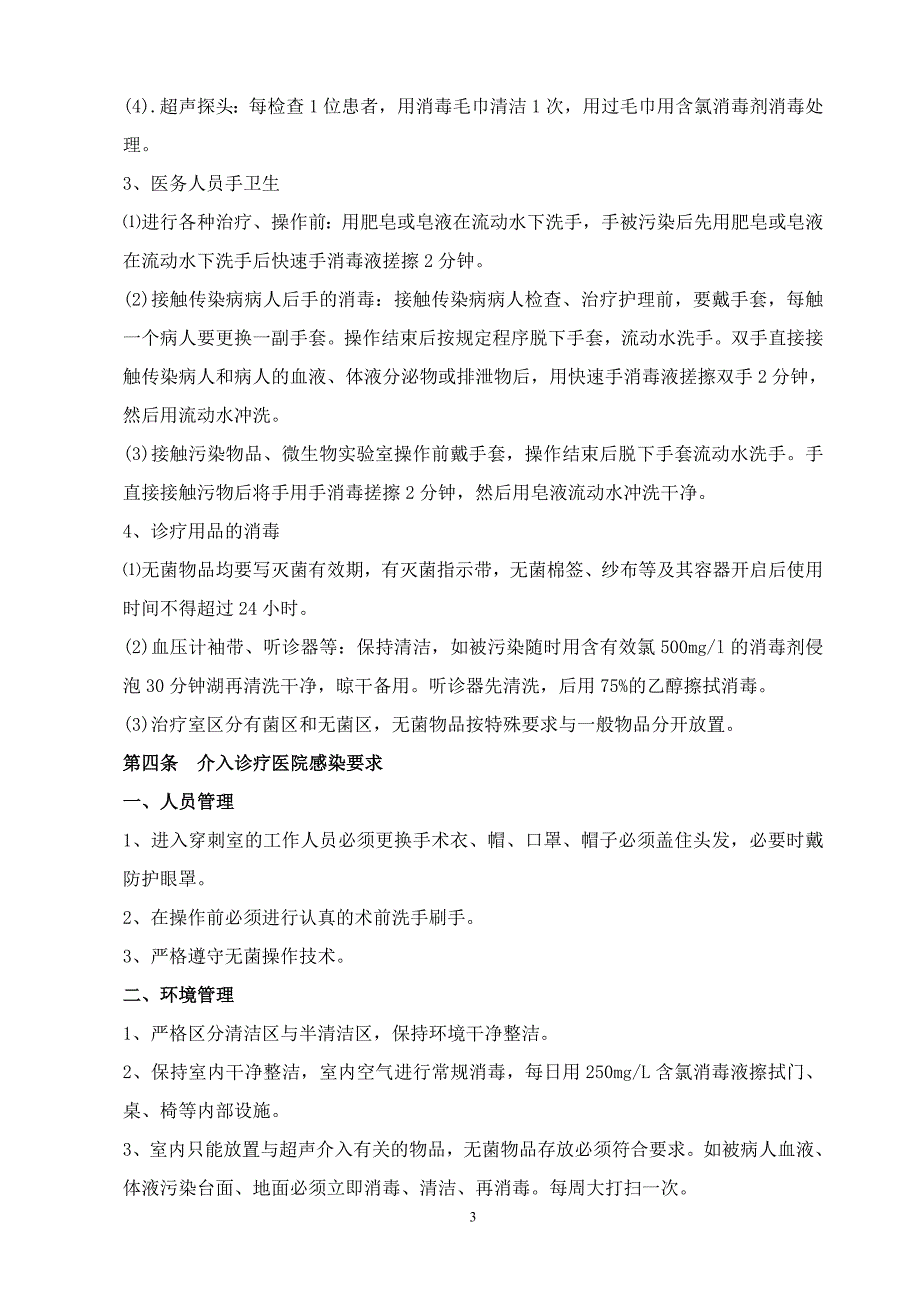 (4).超声探头：每检查 1 位患者，用消毒毛巾清洁 1 次，用过毛巾用含氯消毒剂消毒处理。

3、医务人员手卫生

⑴进行各种治疗、操作前：用肥皂或皂液在流动水下洗手，手被污染后先用肥皂或皂液在流动水下洗手后快速手消毒液搓擦 2 分钟。

(2)接触传染病病人后手的消毒：接触传染病病人检查、治疗护理前，要戴手套，每触一个病人要更换一副手套。操作结束后按规定程序脱下手套，流动水洗手。双手直接接触传染病人和病人的血液、体液分泌物或排泄物后，用快速手消毒液搓擦双手 2 分钟，然后用流动水冲洗。

(3)接触污染物品、微生物实验室操作前戴手套，操作结束后脱下手套流动水洗手。手直接接触污物后将手用手消毒搓擦 2 分钟，然后用皂液流动水冲洗干净。

4、诊疗用品的消毒

⑴无菌物品均要写灭菌有效期，有灭菌指示带，无菌棉签、纱布等及其容器开启后使用时间不得超过 24 小时。

(2)血压计袖带、听诊器等：保持清洁，如被污染随时用含有效氯 500mg/l 的消毒剂侵泡 30 分钟湖再清洗干净，晾干备用。听诊器先清洗，后用 75%的乙醇擦拭消毒。

(3)治疗室区分有菌区和无菌区，无菌物品按特殊要求与一般物品分开放置。

第四条　介入诊疗医院感染要求

一、人员管理

1、进入穿刺室的工作人员必须更换手术衣、帽、口罩、帽子必须盖住头发，必要时戴防护眼罩。

2、在操作前必须进行认真的术前洗手刷手。

3、严格遵守无菌操作技术。

二、环境管理

1、严格区分清洁区与半清洁区，保持环境干净整洁。

2、保持室内干净整洁，室内空气进行常规消毒，每日用 250mg/L 含氯消毒液擦拭门、桌、椅等内部设施。

3、室内只能放置与超声介入有关的物品，无菌物品存放必须符合要求。如被病人血液、体液污染台面、地面必须立即消毒、清洁、再消毒。每周大打扫一次。

3